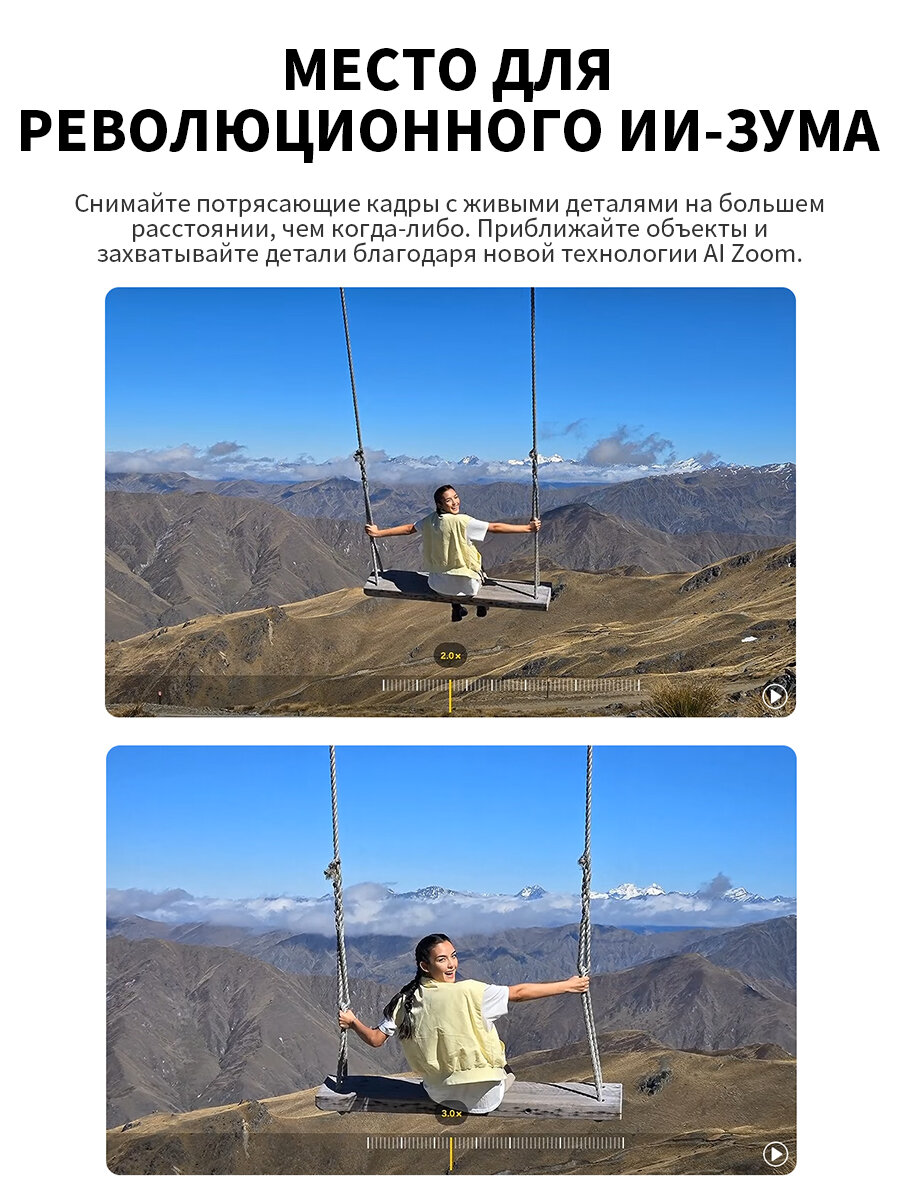 МЕСТО ДЛЯ
РЕВОЛЮЦИОННОГО ИИ-ЗУМА

Снимайте потрясающие кадры с живыми деталями на большем расстоянии, чем когда-либо. Приближайте объекты и захватывайте детали благодаря новой технологии AI Zoom.

2.0x

3.0x